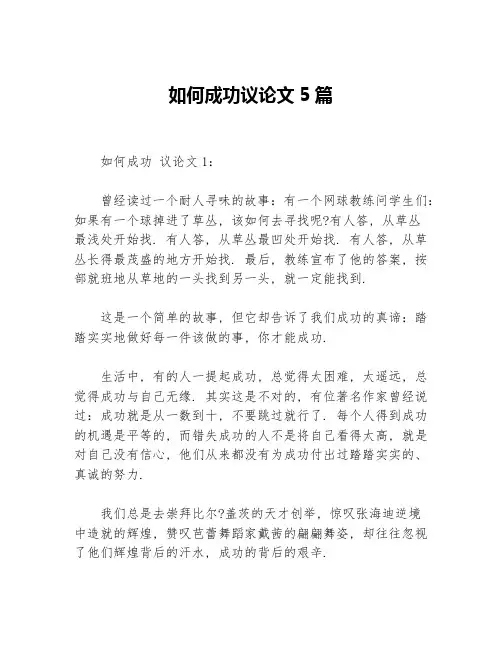 如何成功议论文 5 篇

如何成功 议论文 1：

曾经读过一个耐人寻味的故事：有一个网球教练问学生们：如果有一个球掉进了草丛，该如何去寻找呢?有人答，从草丛最浅处开始找．有人答，从草丛最凹处开始找．有人答，从草丛长得最茂盛的地方开始找．最后，教练宣布了他的答案，按部就班地从草地的一头找到另一头，就一定能找到．

这是一个简单的故事，但它却告诉了我们成功的真谛：踏踏实实地做好每一件该做的事，你才能成功．

生活中，有的人一提起成功，总觉得太困难，太遥远，总觉得成功与自己无缘．其实这是不对的，有位著名作家曾经说过：成功就是从一数到十，不要跳过就行了．每个人得到成功的机遇是平等的，而错失成功的人不是将自己看得太高，就是对自己没有信心，他们从来都没有为成功付出过踏踏实实的、真诚的努力．

我们总是去崇拜比尔?盖茨的天才创举，惊叹张海迪逆境中造就的辉煌，赞叹芭蕾舞蹈家戴茜的翩翩舞姿，却往往忽视了他们辉煌背后的汗水，成功的背后的艰辛．